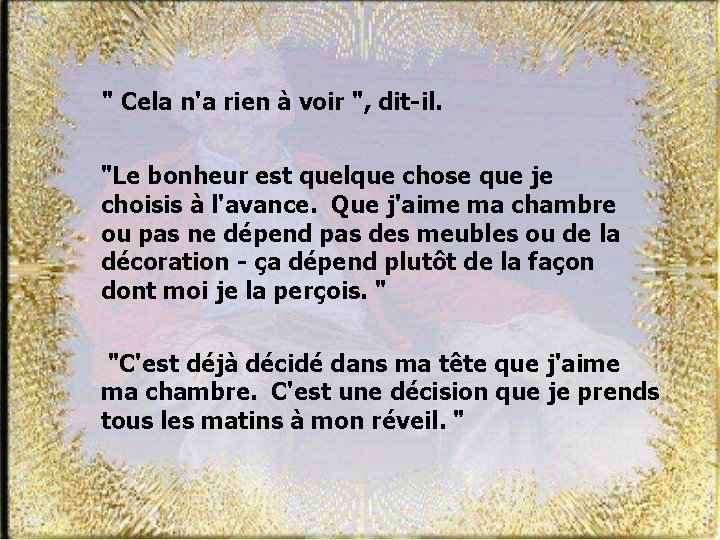 " Cela n'a rien à voir ", dit-il.

"Le bonheur est quelque chose que je choisis à l'avance. Que j'aime ma chambre ou pas ne dépend pas des meubles ou de la décoration - ça dépend plutôt de la façon dont moi je la perçois. "

"C'est déjà décidé dans ma tête que j'aime ma chambre. C'est une décision que je prends tous les matins à mon réveil. "